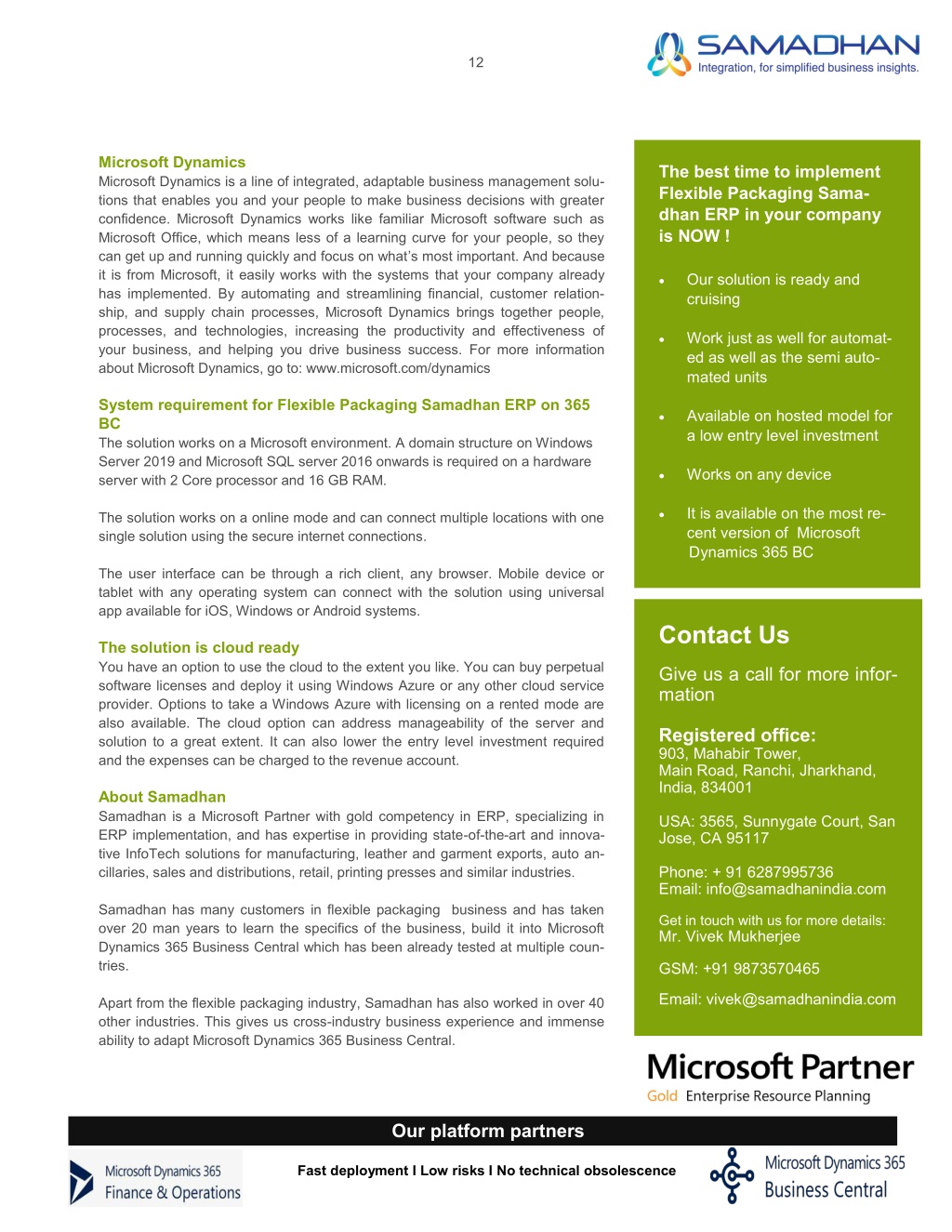 12

SAMADHAN
Integration, for simplified business insights.

Microsoft Dynamics
Microsoft Dynamics is a line of integrated, adaptable business management solutions that enables you and your people to make business decisions with greater confidence. Microsoft Dynamics works like familiar Microsoft software such as Microsoft Office, which means less of a learning curve for your people, so they can get up and running quickly and focus on what's most important. And because it is from Microsoft, it easily works with the systems that your company already has implemented. By automating and streamlining financial, customer relationship, and supply chain processes, Microsoft Dynamics brings together people, processes, and technologies, increasing the productivity and effectiveness of your business, and helping you drive business success. For more information about Microsoft Dynamics, go to: www.microsoft.com/dynamics

System requirement for Flexible Packaging Samadhan ERP on 365 BC
The solution works on a Microsoft environment. A domain structure on Windows Server 2019 and Microsoft SQL server 2016 onwards is required on a hardware server with 2 Core processor and 16 GB RAM.

The solution works on a online mode and can connect multiple locations with one single solution using the secure internet connections.

The user interface can be through a rich client, any browser. Mobile device or tablet with any operating system can connect with the solution using universal app available for iOS, Windows or Android systems.

The solution is cloud ready
You have an option to use the cloud to the extent you like. You can buy perpetual software licenses and deploy it using Windows Azure or any other cloud service provider. Options to take a Windows Azure with licensing on a rented mode are also available. The cloud option can address manageability of the server and solution to a great extent. It can also lower the entry level investment required and the expenses can be charged to the revenue account.

About Samadhan
Samadhan is a Microsoft Partner with gold competency in ERP, specializing in ERP implementation, and has expertise in providing state-of-the-art and innovative InfoTech solutions for manufacturing, leather and garment exports, auto ancillaries, sales and distributions, retail, printing presses and similar industries.

Samadhan has many customers in flexible packaging business and has taken over 20 man years to learn the specifics of the business, build it into Microsoft Dynamics 365 Business Central which has been already tested at multiple countries.

Apart from the flexible packaging industry, Samadhan has also worked in over 40 other industries. This gives us cross-industry business experience and immense ability to adapt Microsoft Dynamics 365 Business Central.

The best time to implement Flexible Packaging Samadhan ERP in your company is NOW !

• Our solution is ready and cruising
• Work just as well for automated as well as the semi automated units
• Available on hosted model for a low entry level investment
• Works on any device
• It is available on the most recent version of Microsoft Dynamics 365 BC

Contact Us
Give us a call for more information

Registered office:
903, Mahabir Tower,
Main Road, Ranchi, Jharkhand,
India, 834001

USA: 3565, Sunnygate Court, San Jose, CA 95117

Phone: + 91 6287995736
Email: info@samadhanindia.com

Get in touch with us for more details:
Mr. Vivek Mukherjee

GSM: +91 9873570465

Email: vivek@samadhanindia.com

Microsoft Partner
Gold Enterprise Resource Planning

Our platform partners

Microsoft Dynamics 365
Finance & Operations

Fast deployment I Low risks I No technical obsolescence

Microsoft Dynamics 365
Business Central